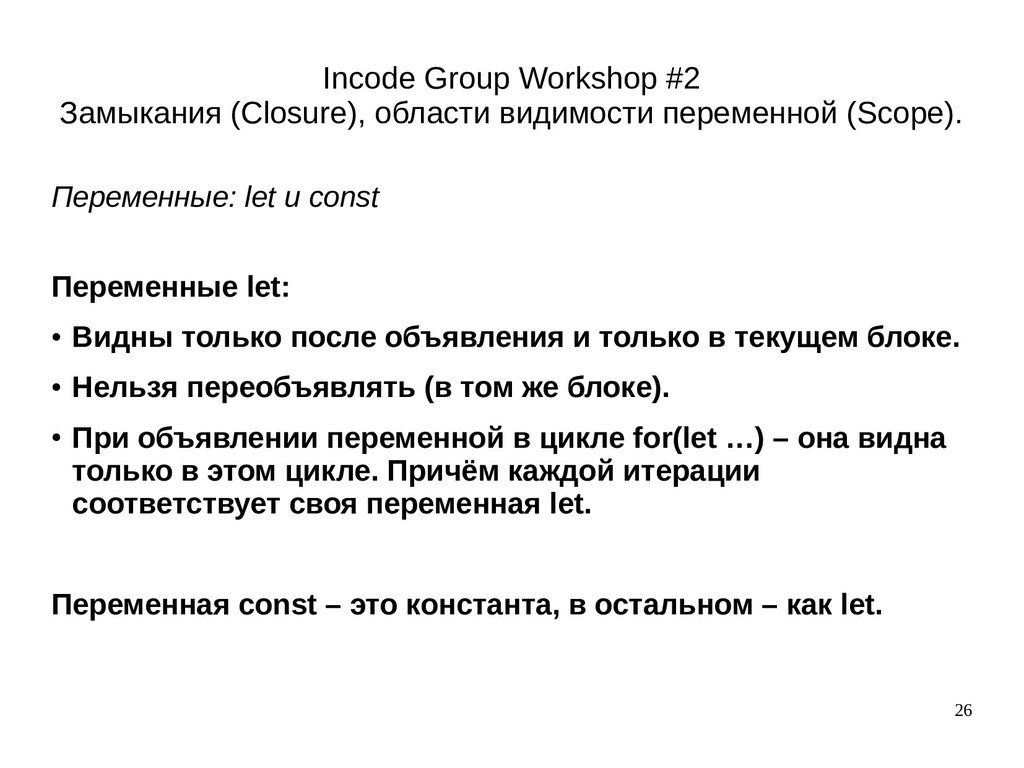 Incode Group Workshop #2
Замыкания (Closure), области видимости переменной (Scope).

Переменные: let и const

Переменные let:

• Видны только после объявления и только в текущем блоке.

• Нельзя переобъявлять (в том же блоке).

• При объявлении переменной в цикле for(let …) – она видна только в этом цикле. Причём каждой итерации соответствует своя переменная let.

Переменная const – это константа, в остальном – как let.

26